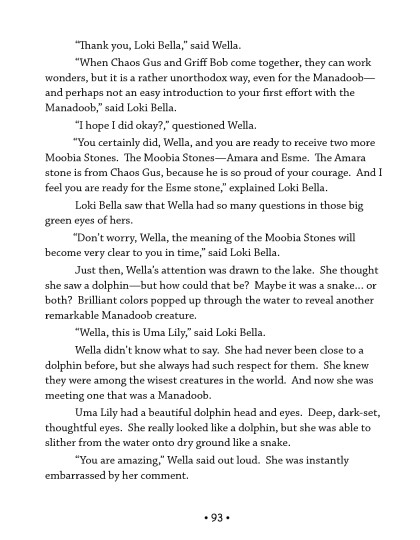 “Thank you, Loki Bella,” said Wella.

“When Chaos Gus and Griff Bob come together, they can work wonders, but it is a rather unorthodox way, even for the Manadoob—and perhaps not an easy introduction to your first effort with the Manadoob,” said Loki Bella.

“I hope I did okay?,” questioned Wella.

“You certainly did, Wella, and you are ready to receive two more Moobia Stones. The Moobia Stones—Amara and Esme. The Amara stone is from Chaos Gus, because he is so proud of your courage. And I feel you are ready for the Esme stone,” explained Loki Bella.

Loki Bella saw that Wella had so many questions in those big green eyes of hers.

“Don't worry, Wella, the meaning of the Moobia Stones will become very clear to you in time,” said Loki Bella.

Just then, Wella's attention was drawn to the lake. She thought she saw a dolphin—but how could that be? Maybe it was a snake... or both? Brilliant colors popped up through the water to reveal another remarkable Manadoob creature.

“Wella, this is Uma Lily,” said Loki Bella.

Wella didn't know what to say. She had never been close to a dolphin before, but she always had such respect for them. She knew they were among the wisest creatures in the world. And now she was meeting one that was a Manadoob.

Uma Lily had a beautiful dolphin head and eyes. Deep, dark-set, thoughtful eyes. She really looked like a dolphin, but she was able to slither from the water onto dry ground like a snake.

“You are amazing,” Wella said out loud. She was instantly embarrassed by her comment.

• 93 •